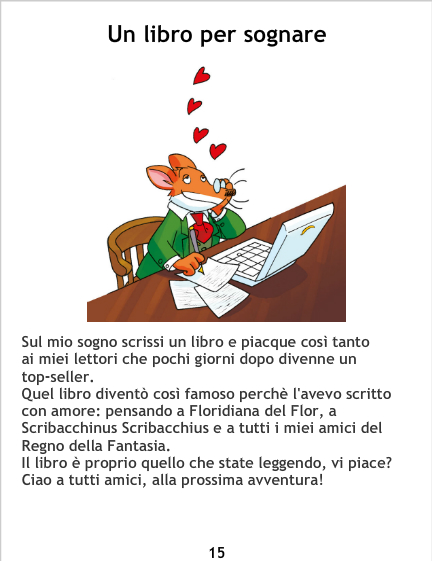 Un libro per sognare

Sul mio sogno scrissi un libro e piacque così tanto ai miei lettori che pochi giorni dopo divenne un top-seller.

Quel libro diventò così famoso perchè l'avevo scritto con amore: pensando a Floridiana del Flor, a Scribacchinus Scribacchius e a tutti i miei amici del Regno della Fantasia.

Il libro è proprio quello che state leggendo, vi piace?

Ciao a tutti amici, alla prossima avventura!

15